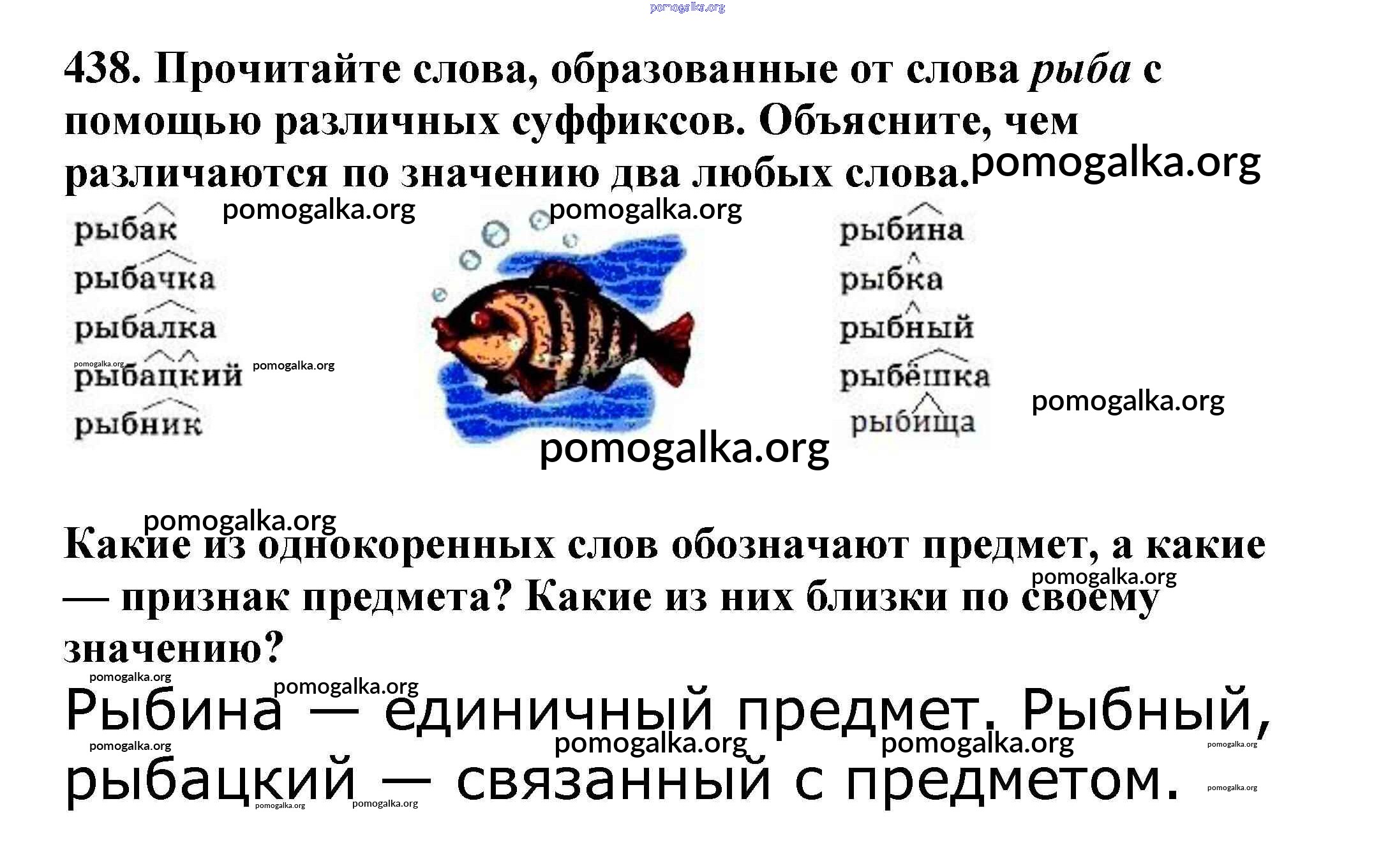 438. Прочитайте слова, образованные от слова рыба с помощью различных суффиксов. Объясните, чем различаются по значению два любых слова.

рыбак
рыбачка
рыбалка
рыбацкий
рыбник

рыбина
рыбка
рыбный
рыбёшка
рыбища

Какие из однокоренных слов обозначают предмет, а какие — признак предмета? Какие из них близки по своему значению?

Рыбина — единичный предмет. Рыбный, рыбацкий — связанный с предметом.

pomogalka.org